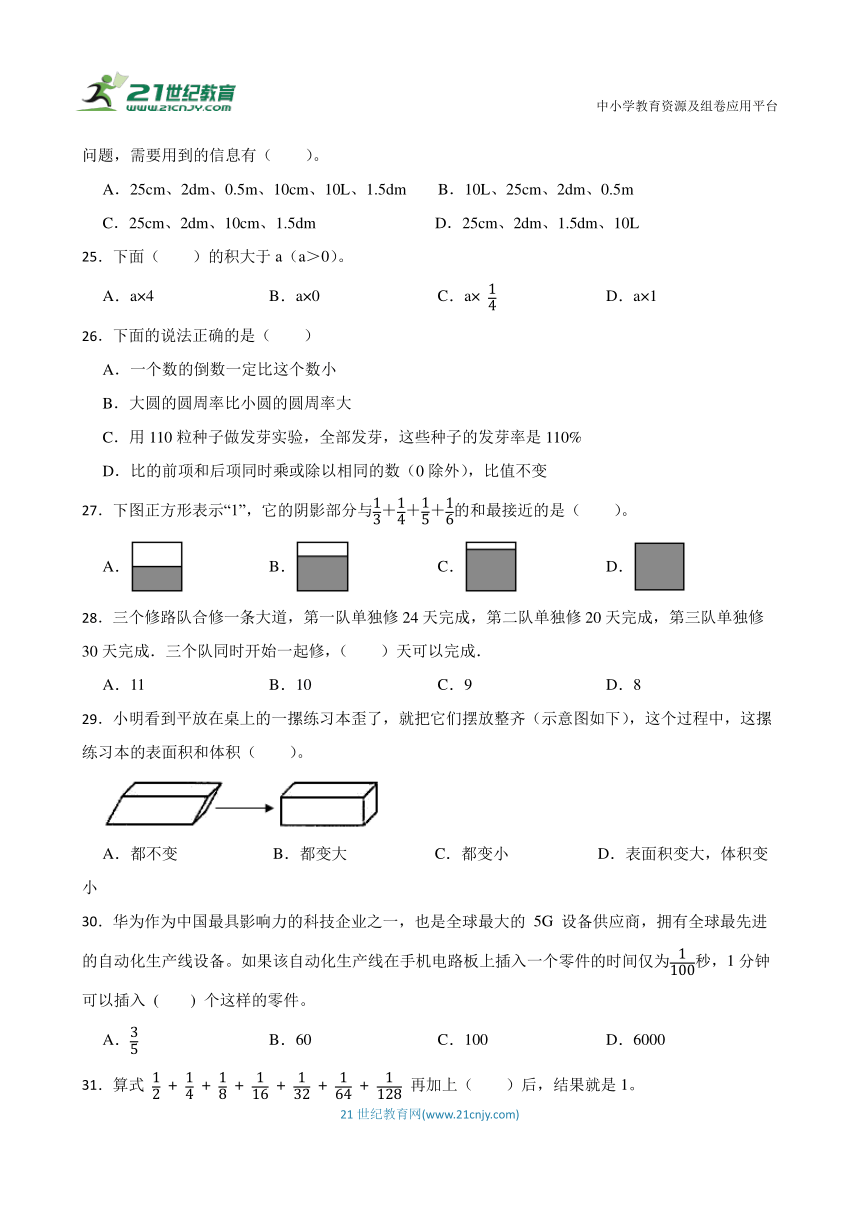 21世纪教育
www.21cnjy.com
中小学教育资源及组卷应用平台

问题，需要用到的信息有（　　）。

A．25cm、2dm、0.5m、10cm、10L、1.5dm　　B．10L、25cm、2dm、0.5m

C．25cm、2dm、10cm、1.5dm　　D．25cm、2dm、1.5dm、10L

25．下面（　　）的积大于 a（a>0）。

A．a×4　　B．a×0　　C．a× $\frac{1}{4}$　　D．a×1

26．下面的说法正确的是（　　）

A．一个数的倒数一定比这个数小

B．大圆的圆周率比小圆的圆周率大

C．用 110 粒种子做发芽实验，全部发芽，这些种子的发芽率是 110%

D．比的前项和后项同时乘或除以相同的数（0 除外），比值不变

27．下图正方形表示“1”，它的阴影部分与$\frac{1}{3}+\frac{1}{4}+\frac{1}{5}+\frac{1}{6}$的和最接近的是（　　）。

A．　　B．　　C．　　D．

28．三个修路队合修一条大道，第一队单独修 24 天完成，第二队单独修 20 天完成，第三队单独修 30 天完成．三个队同时开始一起修，（　　）天可以完成．

A．11　　B．10　　C．9　　D．8

29．小明看到平放在桌上的一摞练习本歪了，就把它们摆放整齐（示意图如下），这个过程中，这摞练习本的表面积和体积（　　）。

A．都不变　　B．都变大　　C．都变小　　D．表面积变大，体积变小

30．华为作为中国最具影响力的科技企业之一，也是全球最大的 5G 设备供应商，拥有全球最先进的自动化生产线设备。如果该自动化生产线在手机电路板上插入一个零件的时间仅为$\frac{1}{100}$秒，1 分钟可以插入（　　）个这样的零件。

A．$\frac{3}{5}$　　B．60　　C．100　　D．6000

31．算式 $\frac{1}{2}+\frac{1}{4}+\frac{1}{8}+\frac{1}{16}+\frac{1}{32}+\frac{1}{64}+\frac{1}{128}$ 再加上（　　）后，结果就是 1。

21 世纪教育网(www.21cnjy.com)